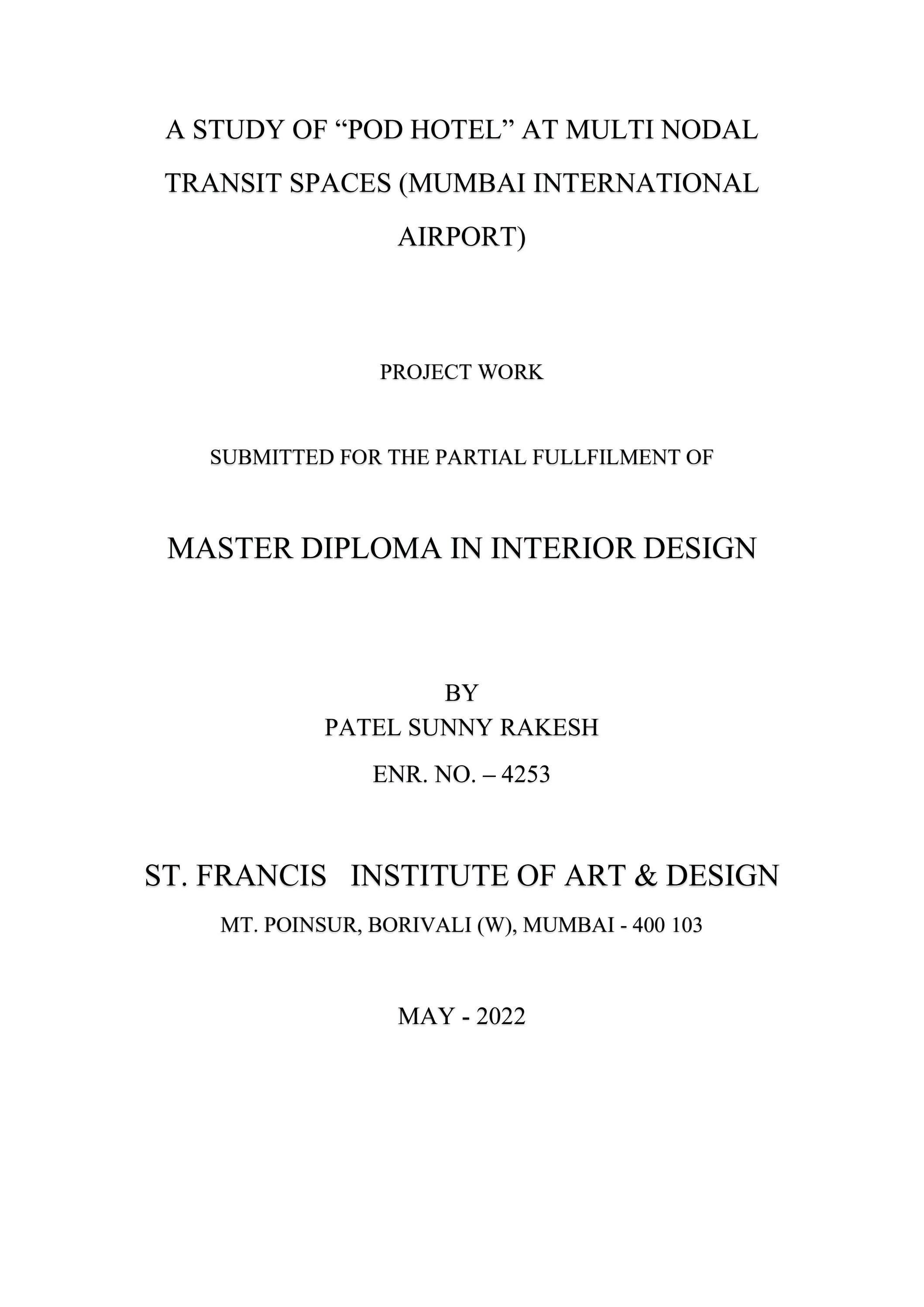 A STUDY OF "POD HOTEL" AT MULTI NODAL TRANSIT SPACES (MUMBAI INTERNATIONAL AIRPORT)

PROJECT WORK

SUBMITTED FOR THE PARTIAL FULLFILMENT OF

MASTER DIPLOMA IN INTERIOR DESIGN

BY
PATEL SUNNY RAKESH
ENR. NO. – 4253

ST. FRANCIS INSTITUTE OF ART & DESIGN
MT. POINSUR, BORIVALI (W), MUMBAI - 400 103

MAY - 2022